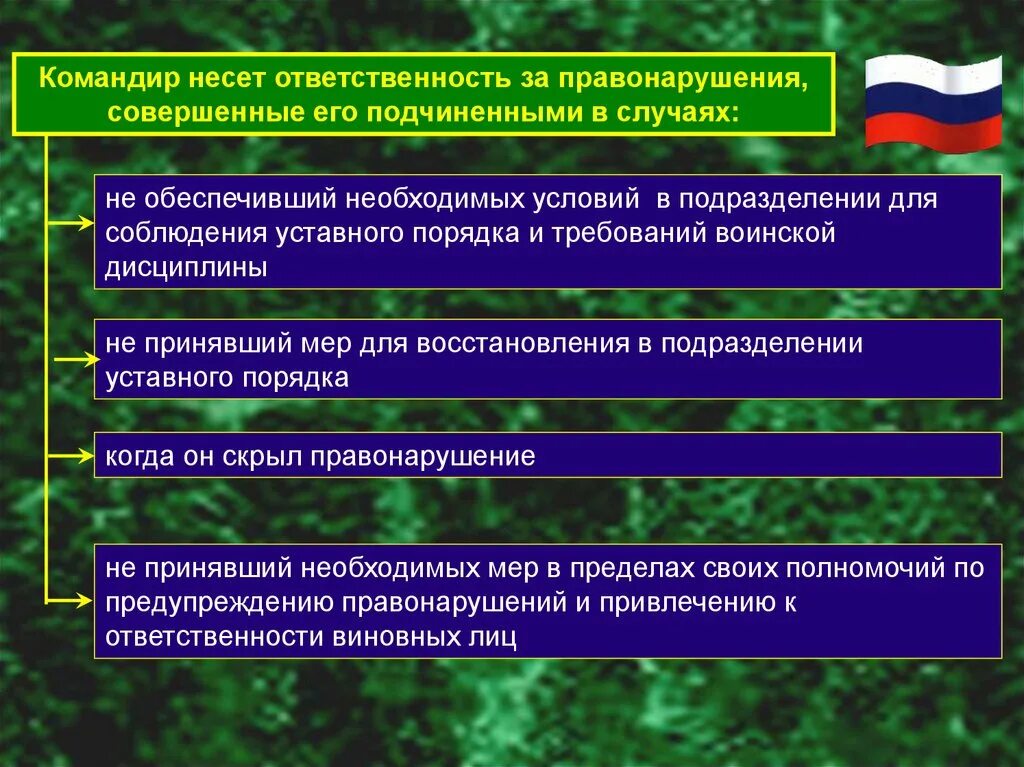 Командир несет ответственность за правонарушения, совершенные его подчиненными в случаях:

не обеспечивший необходимых условий в подразделении для соблюдения уставного порядка и требований воинской дисциплины

не принявший мер для восстановления в подразделении уставного порядка

когда он скрыл правонарушение

не принявший необходимых мер в пределах своих полномочий по предупреждению правонарушений и привлечению к ответственности виновных лиц